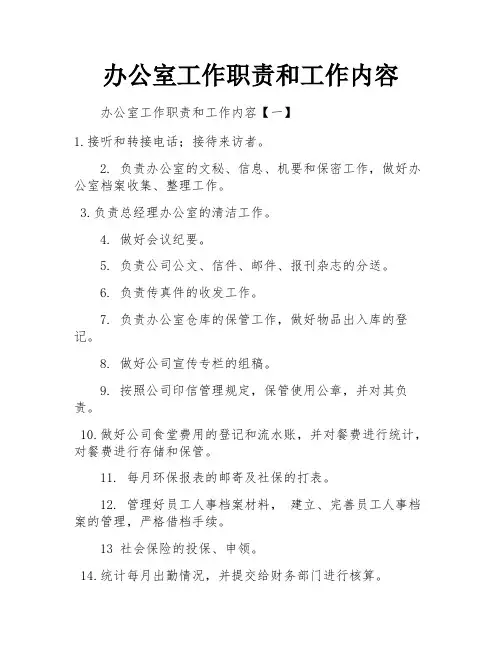 办公室工作职责和工作内容

办公室工作职责和工作内容【一】

1.接听和转接电话；接待来访者。

2. 负责办公室的文秘、信息、机要和保密工作，做好办公室档案收集、整理工作。

3.负责总经理办公室的清洁工作。

4. 做好会议纪要。

5. 负责公司公文、信件、邮件、报刊杂志的分送。

6. 负责传真件的收发工作。

7. 负责办公室仓库的保管工作，做好物品出入库的登记。

8. 做好公司宣传专栏的组稿。

9. 按照公司印信管理规定，保管使用公章，并对其负责。

10.做好公司食堂费用的登记和流水账，并对餐费进行统计，对餐费进行存储和保管。

11. 每月环保报表的邮寄及社保的打表。

12. 管理好员工人事档案材料， 建立、完善员工人事档案的管理，严格借档手续。

13 社会保险的投保、申领。

14.统计每月出勤情况，并提交给财务部门进行核算。